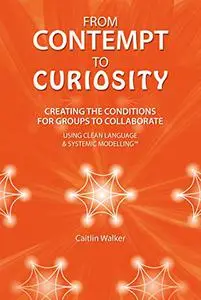 FROM
CONTEMPT
TO
CURIOSITY

CREATING THE CONDITIONS
FOR GROUPS TO COLLABORATE

USING CLEAN LANGUAGE
& SYSTEMIC MODELLING™

Caitlin Walker